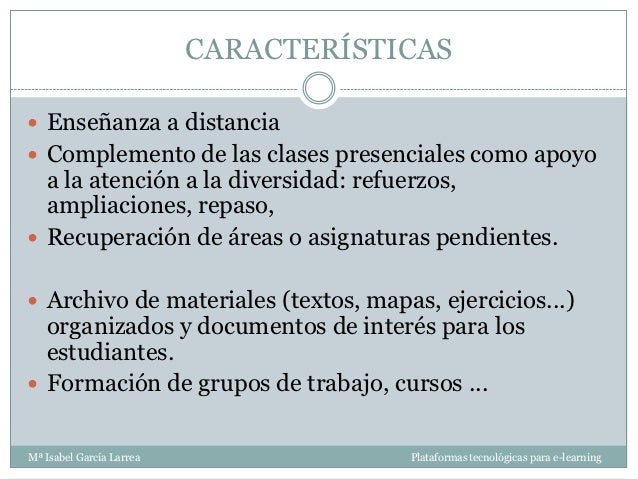 CARACTERÍSTICAS

- Enseñanza a distancia
- Complemento de las clases presenciales como apoyo a la atención a la diversidad: refuerzos, ampliaciones, repaso,
- Recuperación de áreas o asignaturas pendientes.

- Archivo de materiales (textos, mapas, ejercicios…) organizados y documentos de interés para los estudiantes.
- Formación de grupos de trabajo, cursos …

Mª Isabel García Larrea

Plataformas tecnológicas para e-learning